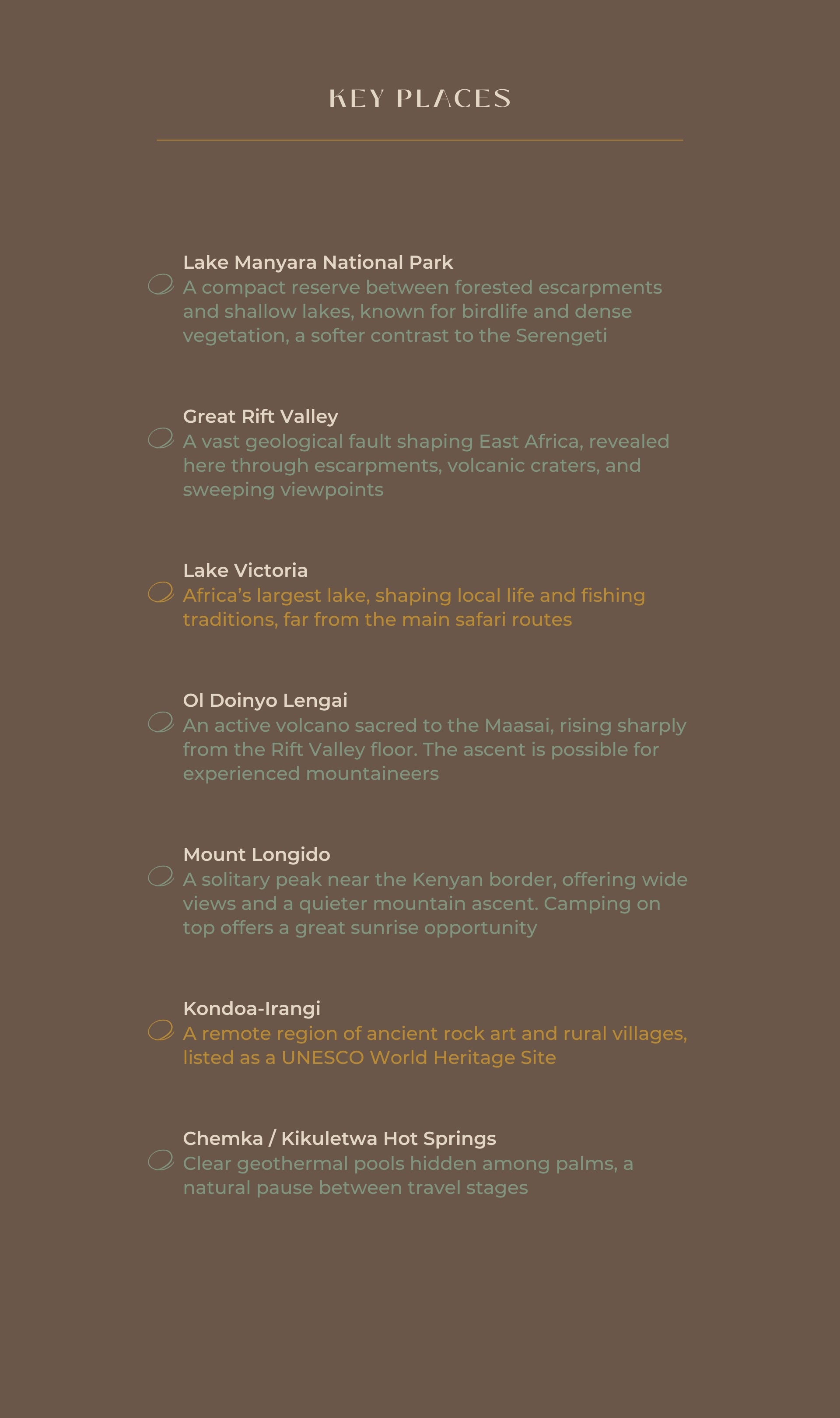 KEY PLACES

Lake Manyara National Park
A compact reserve between forested escarpments and shallow lakes, known for birdlife and dense vegetation, a softer contrast to the Serengeti

Great Rift Valley
A vast geological fault shaping East Africa, revealed here through escarpments, volcanic craters, and sweeping viewpoints

Lake Victoria
Africa's largest lake, shaping local life and fishing traditions, far from the main safari routes

Ol Doinyo Lengai
An active volcano sacred to the Maasai, rising sharply from the Rift Valley floor. The ascent is possible for experienced mountaineers

Mount Longido
A solitary peak near the Kenyan border, offering wide views and a quieter mountain ascent. Camping on top offers a great sunrise opportunity

Kondoa-Irangi
A remote region of ancient rock art and rural villages, listed as a UNESCO World Heritage Site

Chemka / Kikuletwa Hot Springs
Clear geothermal pools hidden among palms, a natural pause between travel stages